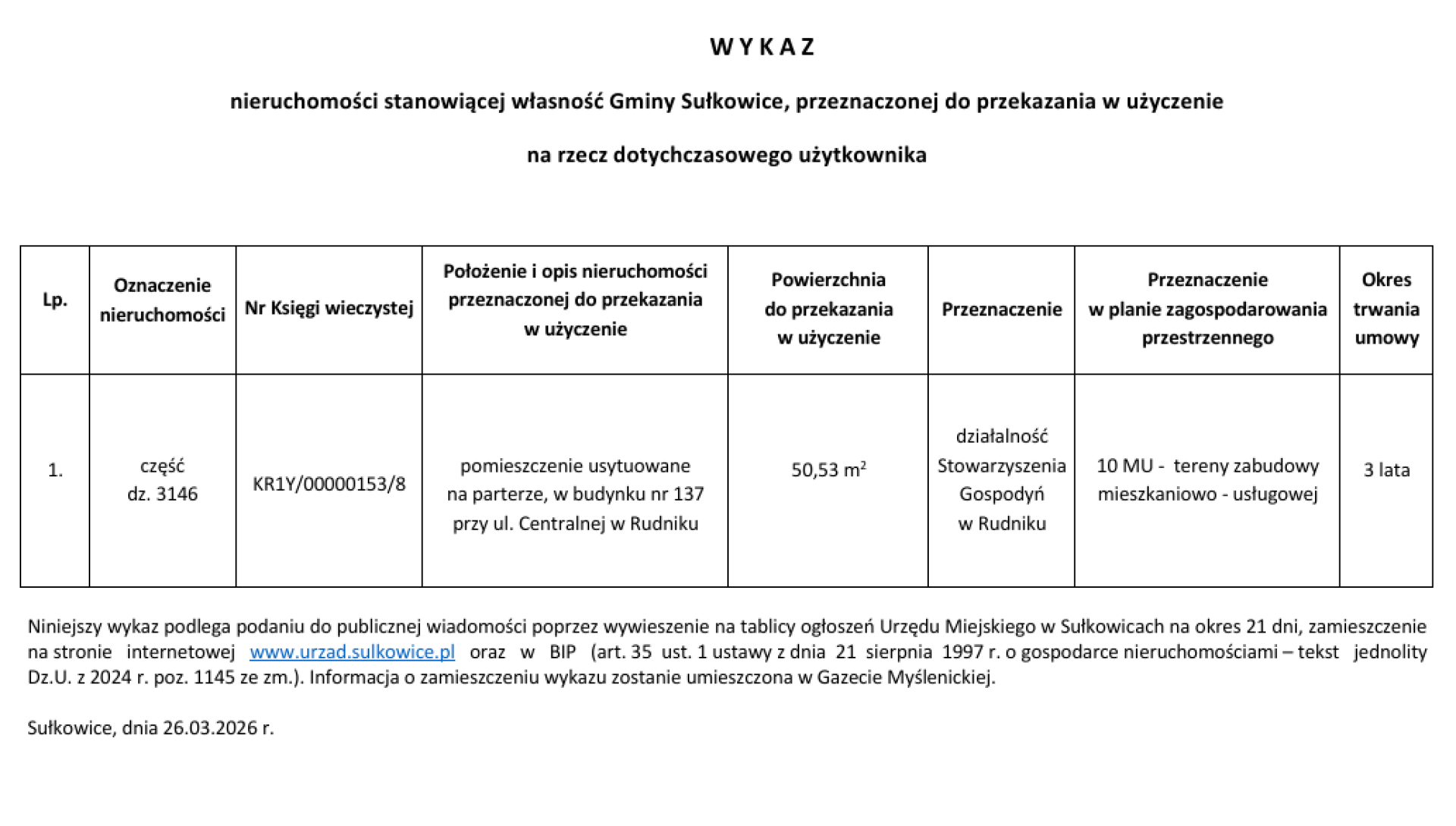 W Y K A Z

nieruchomości stanowiącej własność Gminy Sułkowice, przeznaczonej do przekazania w użyczenie

na rzecz dotychczasowego użytkownika

| Lp. | Oznaczenie nieruchomości | Nr Księgi wieczystej | Położenie i opis nieruchomości przeznaczonej do przekazania w użyczenie | Powierzchnia do przekazania w użyczenie | Przeznaczenie | Przeznaczenie w planie zagospodarowania przestrzennego | Okres trwania umowy |
|---|---|---|---|---|---|---|---|
| 1. | część dz. 3146 | KR1Y/00000153/8 | pomieszczenie usytuowane na parterze, w budynku nr 137 przy ul. Centralnej w Rudniku | 50,53 $m^2$ | działalność Stowarzyszenia Gospodyń w Rudniku | 10 MU - tereny zabudowy mieszkaniowo - usługowej | 3 lata |

Niniejszy wykaz podlega podaniu do publicznej wiadomości poprzez wywieszenie na tablicy ogłoszeń Urzędu Miejskiego w Sułkowicach na okres 21 dni, zamieszczenie na stronie internetowej www.urzad.sulkowice.pl oraz w BIP (art. 35 ust. 1 ustawy z dnia 21 sierpnia 1997 r. o gospodarce nieruchomościami – tekst jednolity Dz.U. z 2024 r. poz. 1145 ze zm.). Informacja o zamieszczeniu wykazu zostanie umieszczona w Gazecie Myślenickiej.

Sułkowice, dnia 26.03.2026 r.